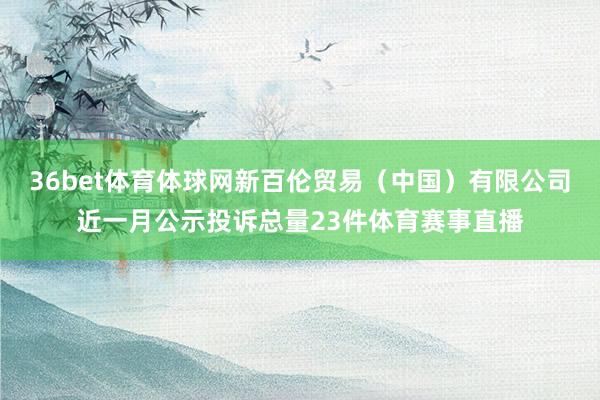 36bet体育体球网新百伦贸易（中国）有限公司近一月公示投诉总量23件体育赛事直播